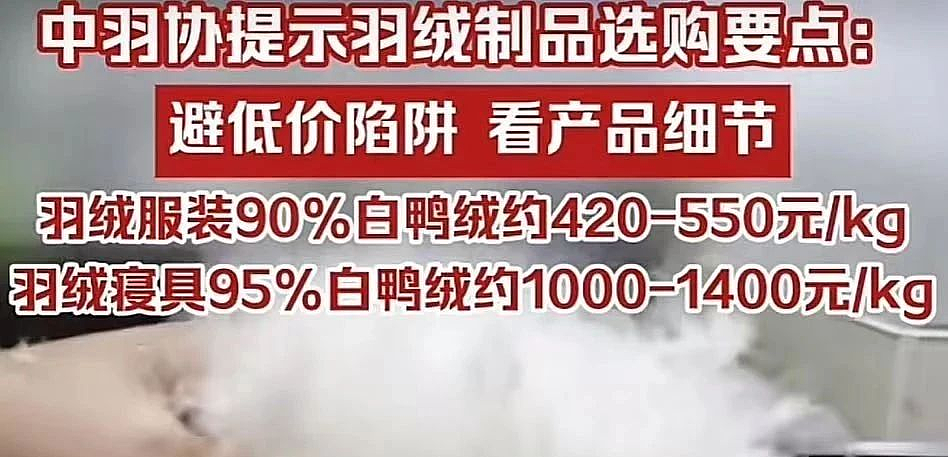 中羽协提示羽绒制品选购要点:

避低价陷阱 看产品细节

羽绒服装90%白鸭绒约420-550元/kg
羽绒寝具95%白鸭绒约1000-1400元/kg